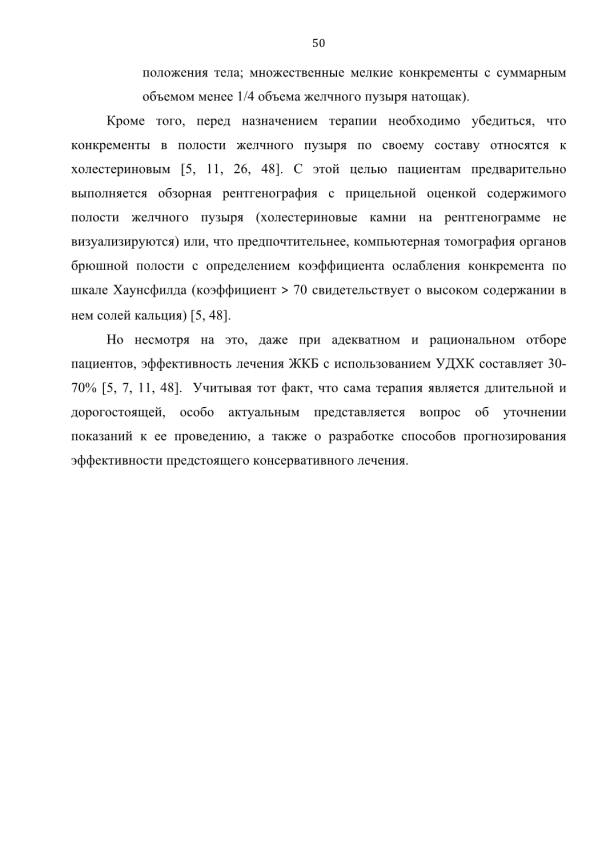 50

положения тела; множественные мелкие конкременты с суммарным объемом менее 1/4 объема желчного пузыря натощак).

Кроме того, перед назначением терапии необходимо убедиться, что конкременты в полости желчного пузыря по своему составу относятся к холестериновым [5, 11, 26, 48]. С этой целью пациентам предварительно выполняется обзорная рентгенография с прицельной оценкой содержимого полости желчного пузыря (холестериновые камни на рентгенограмме не визуализируются) или, что предпочтительнее, компьютерная томография органов брюшной полости с определением коэффициента ослабления конкремента по шкале Хаунсфилда (коэффициент > 70 свидетельствует о высоком содержании в нем солей кальция) [5, 48].

Но несмотря на это, даже при адекватном и рациональном отборе пациентов, эффективность лечения ЖКБ с использованием УДХК составляет 30-70% [5, 7, 11, 48]. Учитывая тот факт, что сама терапия является длительной и дорогостоящей, особо актуальным представляется вопрос об уточнении показаний к ее проведению, а также о разработке способов прогнозирования эффективности предстоящего консервативного лечения.